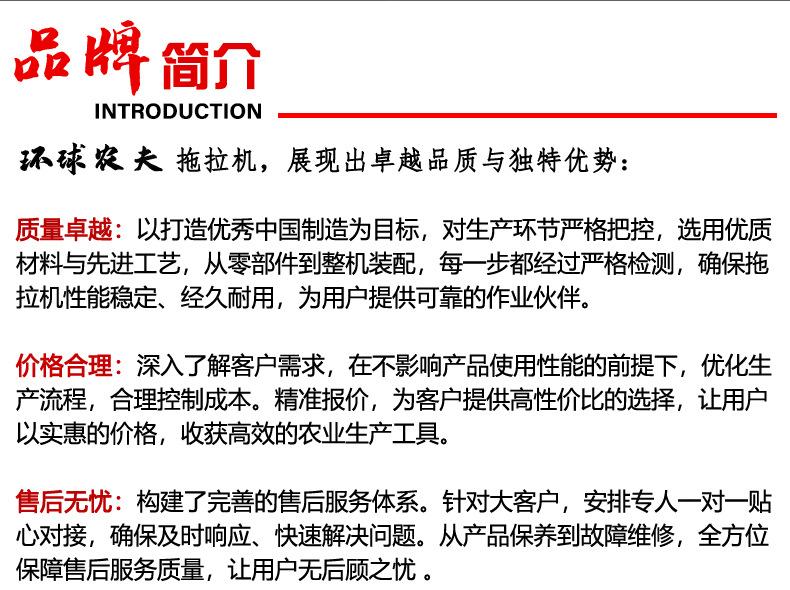 品牌简介
INTRODUCTION

环球农夫 拖拉机，展现出卓越品质与独特优势：

质量卓越：以打造优秀中国制造为目标，对生产环节严格把控，选用优质材料与先进工艺，从零部件到整机装配，每一步都经过严格检测，确保拖拉机性能稳定、经久耐用，为用户提供可靠的作业伙伴。

价格合理：深入了解客户需求，在不影响产品使用性能的前提下，优化生产流程，合理控制成本。精准报价，为客户提供高性价比的选择，让用户以实惠的价格，收获高效的农业生产工具。

售后无忧：构建了完善的售后服务体系。针对大客户，安排专人一对一贴心对接，确保及时响应、快速解决问题。从产品保养到故障维修，全方位保障售后服务质量，让用户无后顾之忧 。